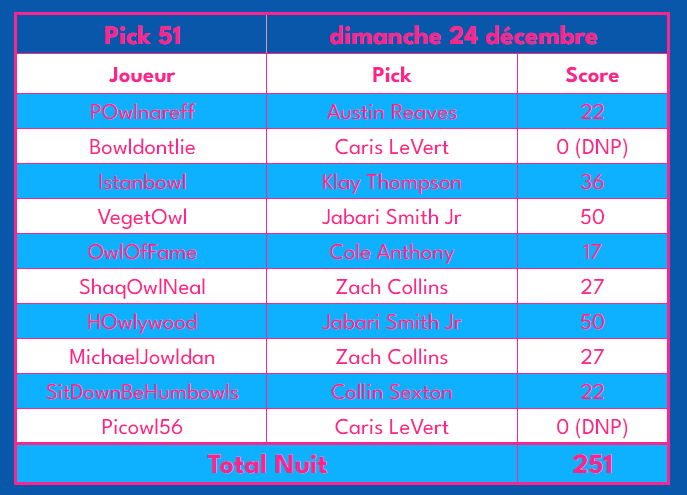 | Pick 51 | dimanche 24 décembre | |
|---|---|---|
| Joueur | Pick | Score |
| POwlnareff | Austin Reaves | 22 |
| Bowldontlie | Caris LeVert | 0 (DNP) |
| Istanbowl | Klay Thompson | 36 |
| VegetOwl | Jabari Smith Jr | 50 |
| OwlOfFame | Cole Anthony | 17 |
| ShaqOwlNeal | Zach Collins | 27 |
| HOwlywood | Jabari Smith Jr | 50 |
| MichaelJowldan | Zach Collins | 27 |
| SitDownBeHumbowls | Collin Sexton | 22 |
| Picowl56 | Caris LeVert | 0 (DNP) |
| Total Nuit | | 251 |